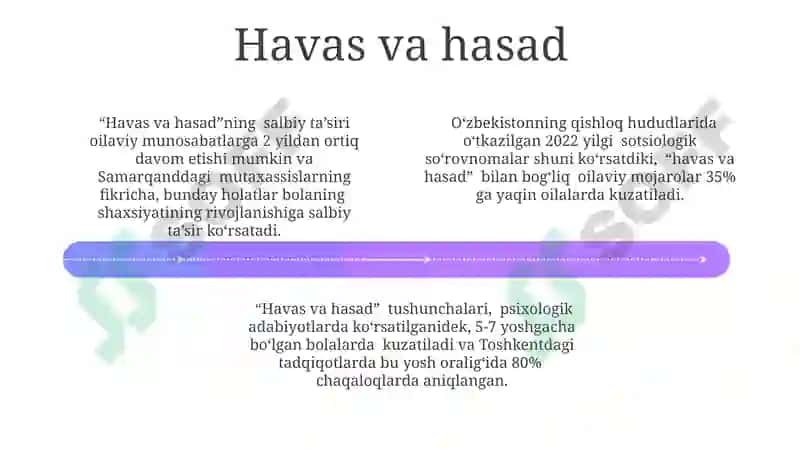 Havas va hasad

“Havas va hasad”ning salbiy ta’siri oilaviy munosabatlarga 2 yildan ortiq davom etishi mumkin va Samarqanddagi mutaxassislarning fikricha, bunday holatlar bolaning shaxsiyatining rivojlanishiga salbiy ta’sir ko‘rsatadi.

O‘zbekistonning qishloq hududlarida o‘tkazilgan 2022 yilgi sotsiologik so‘rovnomalar shuni ko‘rsatdiki, “havas va hasad” bilan bog‘liq oilaviy mojarolar 35% ga yaqin oilalarda kuzatiladi.

“Havas va hasad” tushunchalari, psixologik adabiyotlarda ko‘rsatilganidek, 5-7 yoshgacha bo‘lgan bolalarda kuzatiladi va Toshkentdagi tadqiqotlarda bu yosh oralig‘ida 80% chaqaloqlarda aniqlangan.